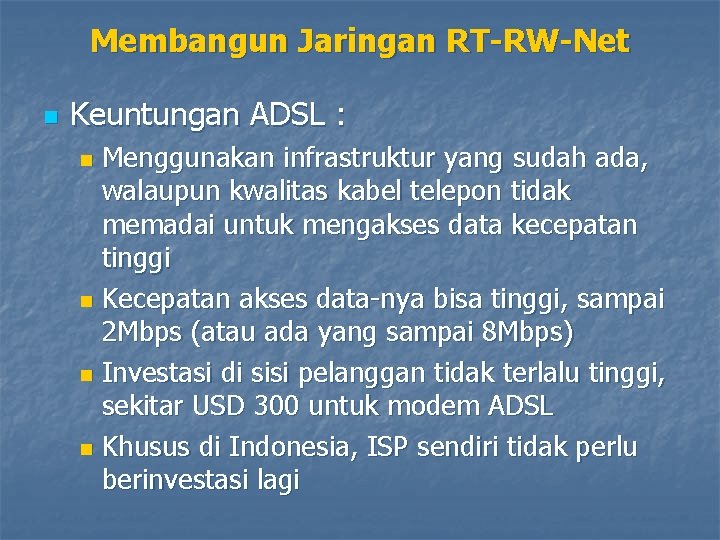 Membangun Jaringan RT-RW-Net

Keuntungan ADSL :

Menggunakan infrastruktur yang sudah ada, walaupun kwalitas kabel telepon tidak memadai untuk mengakses data kecepatan tinggi

Kecepatan akses data-nya bisa tinggi, sampai 2Mbps (atau ada yang sampai 8Mbps)

Investasi di sisi pelanggan tidak terlalu tinggi, sekitar USD 300 untuk modem ADSL

Khusus di Indonesia, ISP sendiri tidak perlu berinvestasi lagi